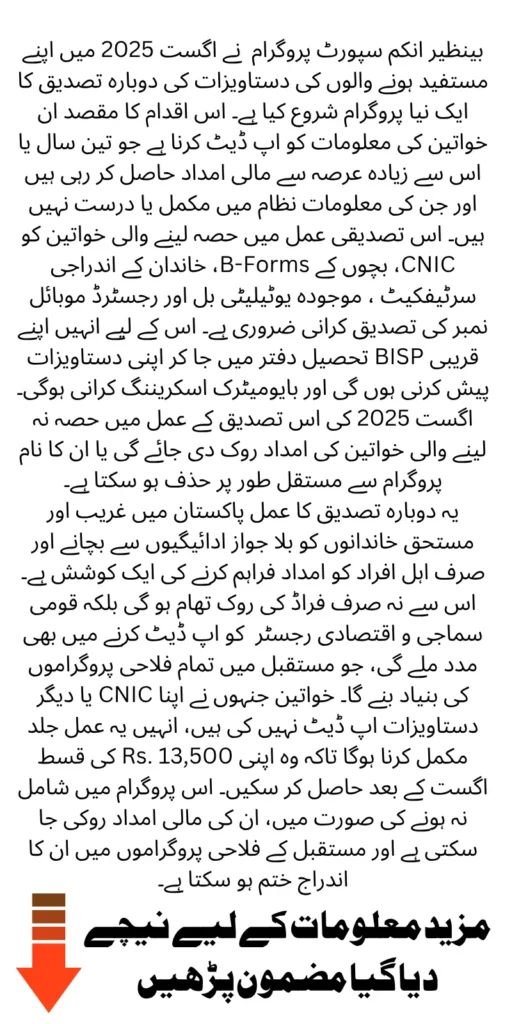 بینظیر انکم سپورٹ پروگرام نے اگست 2025 میں اپنے مستفید ہونے والوں کی دستاویزات کی دوبارہ تصدیق کا ایک نیا پروگرام شروع کیا ہے۔ اس اقدام کا مقصد ان خواتین کی معلومات کو اپ ڈیٹ کرنا ہے جو تین سال یا اس سے زیادہ عرصہ سے مالی امداد حاصل کر رہی ہیں اور جن کی معلومات نظام میں مکمل یا درست نہیں ہیں۔ اس تصدیقی عمل میں حصہ لینے والی خواتین کو CNIC، بچوں کے B-Forms، خاندان کے اندراجی سرٹیفکیٹ ، موجودہ یوٹیلیٹی بل اور رجسٹرڈ موبائل نمبر کی تصدیق کرانی ضروری ہے۔ اس کے لیے انہیں اپنے قریبی BISP تحصیل دفتر میں جا کر اپنی دستاویزات پیش کرنی ہوں گی اور بایومیٹرک اسکریننگ کرانی ہوگی۔ اگست 2025 کی اس تصدیق کے عمل میں حصہ نہ لینے والی خواتین کی امداد روک دی جائے گی یا ان کا نام پروگرام سے مستقل طور پر حذف ہو سکتا ہے۔
یہ دوبارہ تصدیق کا عمل پاکستان میں غریب اور مستحق خاندانوں کو بلا جواز ادائیگیوں سے بچانے اور صرف اہل افراد کو امداد فراہم کرنے کی ایک کوشش ہے۔ اس سے نہ صرف فراڈ کی روک تھام ہو گی بلکہ قومی سماجی و اقتصادی رجسٹر کو اپ ڈیٹ کرنے میں بھی مدد ملے گی، جو مستقبل میں تمام فلاحی پروگراموں کی بنیاد بنے گا۔ خواتین جنہوں نے اپنا CNIC یا دیگر دستاویزات اپ ڈیٹ نہیں کی ہیں، انہیں یہ عمل جلد مکمل کرنا ہوگا تاکہ وہ اپنی Rs. 13,500 کی قسط اگست کے بعد حاصل کر سکیں۔ اس پروگرام میں شامل نہ ہونے کی صورت میں، ان کی مالی امداد روکی جا سکتی ہے اور مستقبل کے فلاحی پروگراموں میں ان کا اندراج ختم ہو سکتا ہے۔
مزید معلومات کے لیے نیچے دیا گیا مضمون پڑھیں